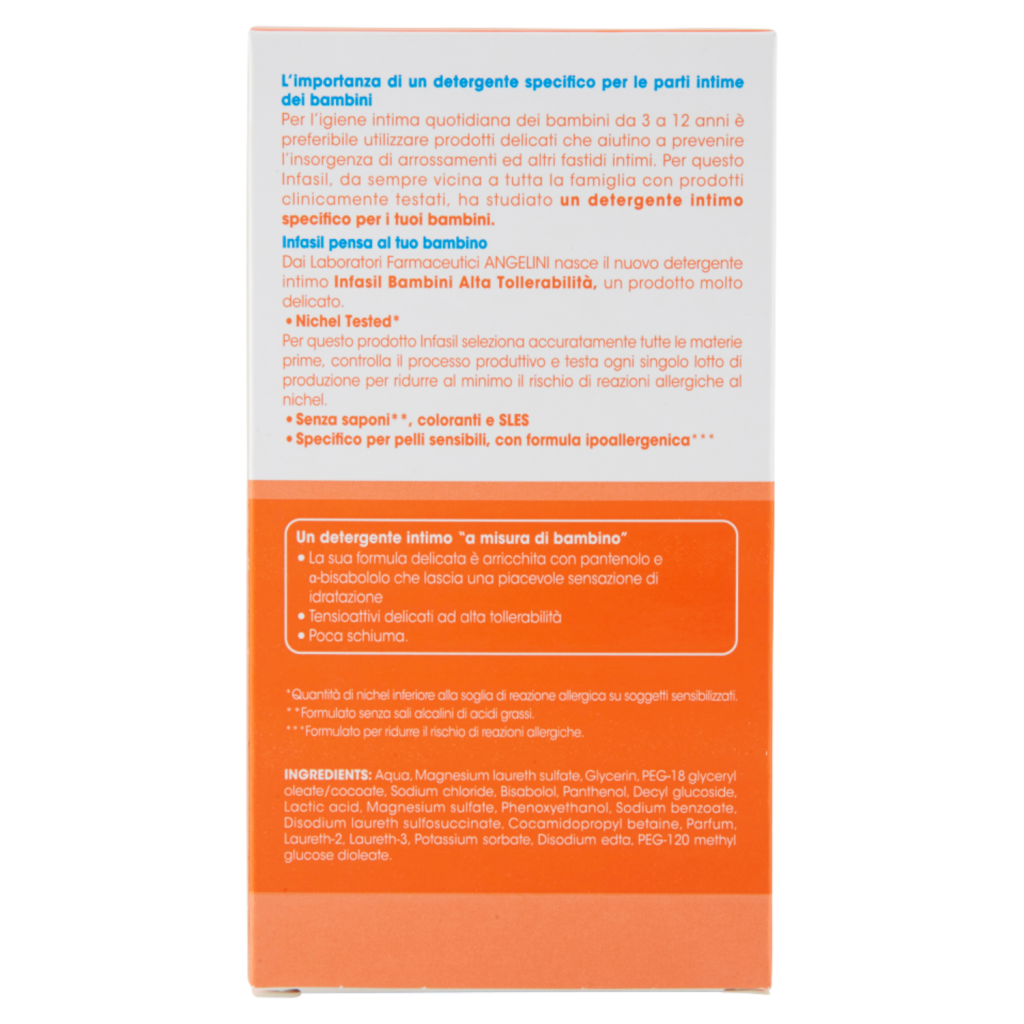 L'importanza di un detergente specifico per le parti intime dei bambini

Per l'igiene intima quotidiana dei bambini da 3 a 12 anni è preferibile utilizzare prodotti delicati che aiutino a prevenire l'insorgenza di arrossamenti ed altri fastidi intimi. Per questo Infasil, da sempre vicina a tutta la famiglia con prodotti clinicamente testati, ha studiato un detergente intimo specifico per i tuoi bambini.

Infasil pensa al tuo bambino

Dai Laboratori Farmaceutici ANGELINI nasce il nuovo detergente intimo Infasil Bambini Alta Tollerabilità, un prodotto molto delicato.

• Nichel Tested*

Per questo prodotto Infasil seleziona accuratamente tutte le materie prime, controlla il processo produttivo e testa ogni singolo lotto di produzione per ridurre al minimo il rischio di reazioni allergiche al nichel.

• Senza saponi**, coloranti e SLES
• Specifico per pelli sensibili, con formula ipoallergenica***

Un detergente intimo "a misura di bambino"
• La sua formula delicata è arricchita con pantenolo e α-bisabololo che lascia una piacevole sensazione di idratazione
• Tensioattivi delicati ad alta tollerabilità
• Poca schiuma.

*Quantità di nichel inferiore alla soglia di reazione allergica su soggetti sensibilizzati.
**Formulato senza sali alcalini di acidi grassi.
***Formulato per ridurre il rischio di reazioni allergiche.

INGREDIENTS: Aqua, Magnesium laureth sulfate, Glycerin, PEG-18 glyceryl oleate/cocoate, Sodium chloride, Bisabolol, Panthenol, Decyl glucoside, Lactic acid, Magnesium sulfate, Phenoxyethanol, Sodium benzoate, Disodium laureth sulfosuccinate, Cocamidopropyl betaine, Parfum, Laureth-2, Laureth-3, Potassium sorbate, Disodium edta, PEG-120 methyl glucose dioleate.